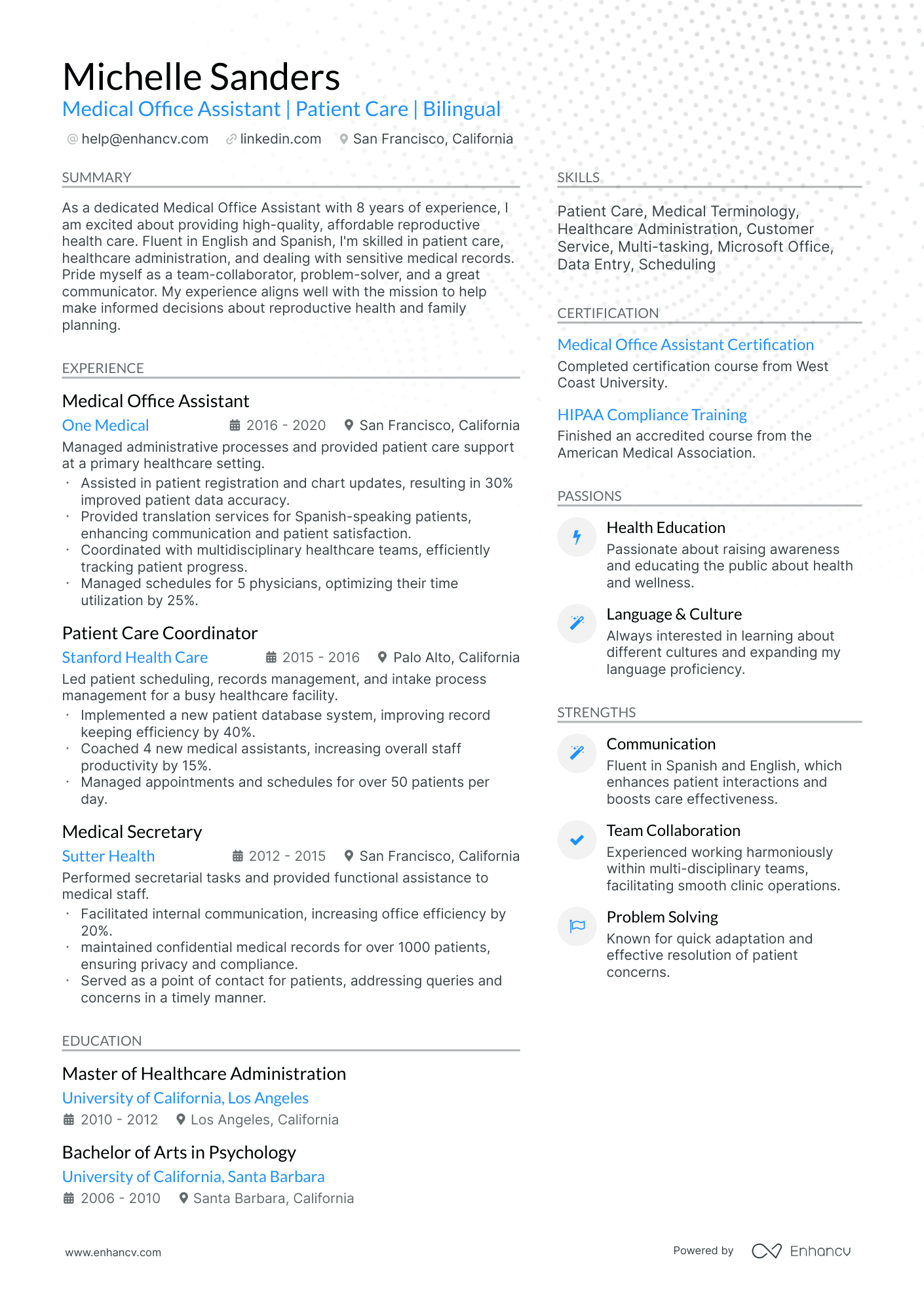 Michelle Sanders
Medical Office Assistant | Patient Care | Bilingual
help@enhancv.com linkedin.com San Francisco, California

SUMMARY

As a dedicated Medical Office Assistant with 8 years of experience, I am excited about providing high-quality, affordable reproductive health care. Fluent in English and Spanish, I'm skilled in patient care, healthcare administration, and dealing with sensitive medical records. Pride myself as a team-collaborator, problem-solver, and a great communicator. My experience aligns well with the mission to help make informed decisions about reproductive health and family planning.

EXPERIENCE

Medical Office Assistant
One Medical 2016 - 2020 San Francisco, California
Managed administrative processes and provided patient care support at a primary healthcare setting.
· Assisted in patient registration and chart updates, resulting in 30% improved patient data accuracy.
· Provided translation services for Spanish-speaking patients, enhancing communication and patient satisfaction.
· Coordinated with multidisciplinary healthcare teams, efficiently tracking patient progress.
· Managed schedules for 5 physicians, optimizing their time utilization by 25%.

Patient Care Coordinator
Stanford Health Care 2015 - 2016 Palo Alto, California
Led patient scheduling, records management, and intake process management for a busy healthcare facility.
· Implemented a new patient database system, improving record keeping efficiency by 40%.
· Coached 4 new medical assistants, increasing overall staff productivity by 15%.
· Managed appointments and schedules for over 50 patients per day.

Medical Secretary
Sutter Health 2012 - 2015 San Francisco, California
Performed secretarial tasks and provided functional assistance to medical staff.
· Facilitated internal communication, increasing office efficiency by 20%.
· maintained confidential medical records for over 1000 patients, ensuring privacy and compliance.
· Served as a point of contact for patients, addressing queries and concerns in a timely manner.

EDUCATION

Master of Healthcare Administration
University of California, Los Angeles
2010 - 2012 Los Angeles, California

Bachelor of Arts in Psychology
University of California, Santa Barbara
2006 - 2010 Santa Barbara, California

SKILLS

Patient Care, Medical Terminology, Healthcare Administration, Customer Service, Multi-tasking, Microsoft Office, Data Entry, Scheduling

CERTIFICATION

Medical Office Assistant Certification
Completed certification course from West Coast University.

HIPAA Compliance Training
Finished an accredited course from the American Medical Association.

PASSIONS

Health Education
Passionate about raising awareness and educating the public about health and wellness.

Language & Culture
Always interested in learning about different cultures and expanding my language proficiency.

STRENGTHS

Communication
Fluent in Spanish and English, which enhances patient interactions and boosts care effectiveness.

Team Collaboration
Experienced working harmoniously within multi-disciplinary teams, facilitating smooth clinic operations.

Problem Solving
Known for quick adaptation and effective resolution of patient concerns.

www.enhancv.com
Powered by Enhancv